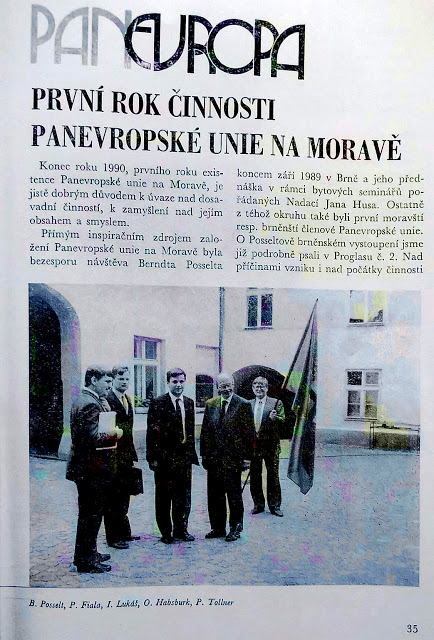 PANEVROPA

PRVNÍ ROK ČINNOSTI PANEVROPSKÉ UNIE NA MORAVĚ

Konec roku 1990, prvního roku existence Panevropské unie na Moravě, je jistě dobrým důvodem k úvaze nad dosavadní činností, k zamyšlení nad jejím obsahem a smyslem.

Přímým inspiračním zdrojem založení Panevropské unie na Moravě byla bezesporu návštěva Berndta Posselta koncem září 1989 v Brně a jeho přednáška v rámci bytových seminářů pořádaných Nadací Jana Husa. Ostatně z téhož okruhu také byli první moravští resp. brněnští členové Panevropské unie. O Posseltově brněnském vystoupení jsme již podrobně psali v Proglasu č. 2. Nad příčinami vzniku i nad počátky činnosti

B. Posselt, P. Fiala, I. Lukáš, O. Habsburk, P. Tollner

35